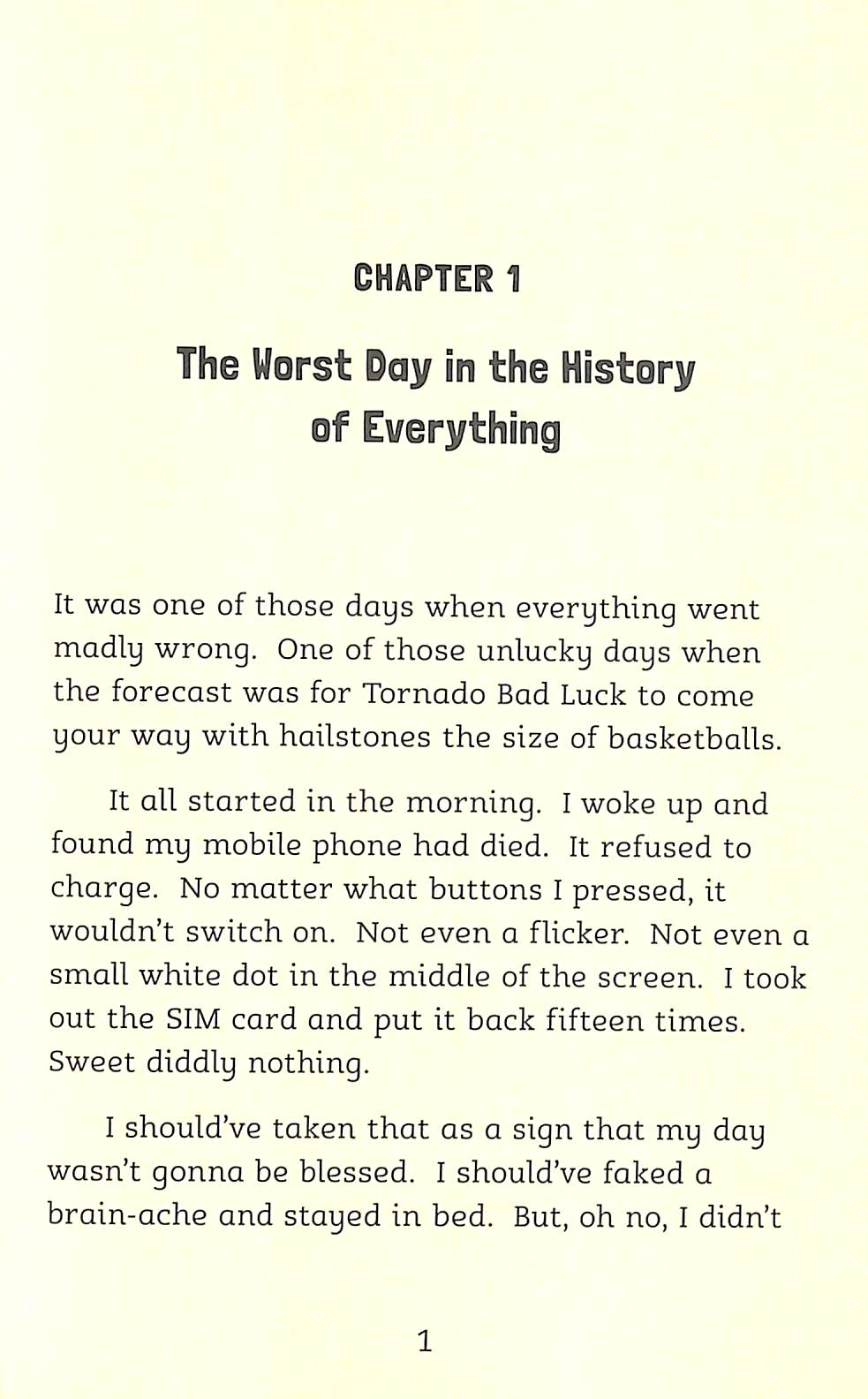 CHAPTER 1

The Worst Day in the History of Everything

It was one of those days when everything went madly wrong. One of those unlucky days when the forecast was for Tornado Bad Luck to come your way with hailstones the size of basketballs.

It all started in the morning. I woke up and found my mobile phone had died. It refused to charge. No matter what buttons I pressed, it wouldn't switch on. Not even a flicker. Not even a small white dot in the middle of the screen. I took out the SIM card and put it back fifteen times. Sweet diddly nothing.

I should've taken that as a sign that my day wasn't gonna be blessed. I should've faked a brain-ache and stayed in bed. But, oh no, I didn't

1